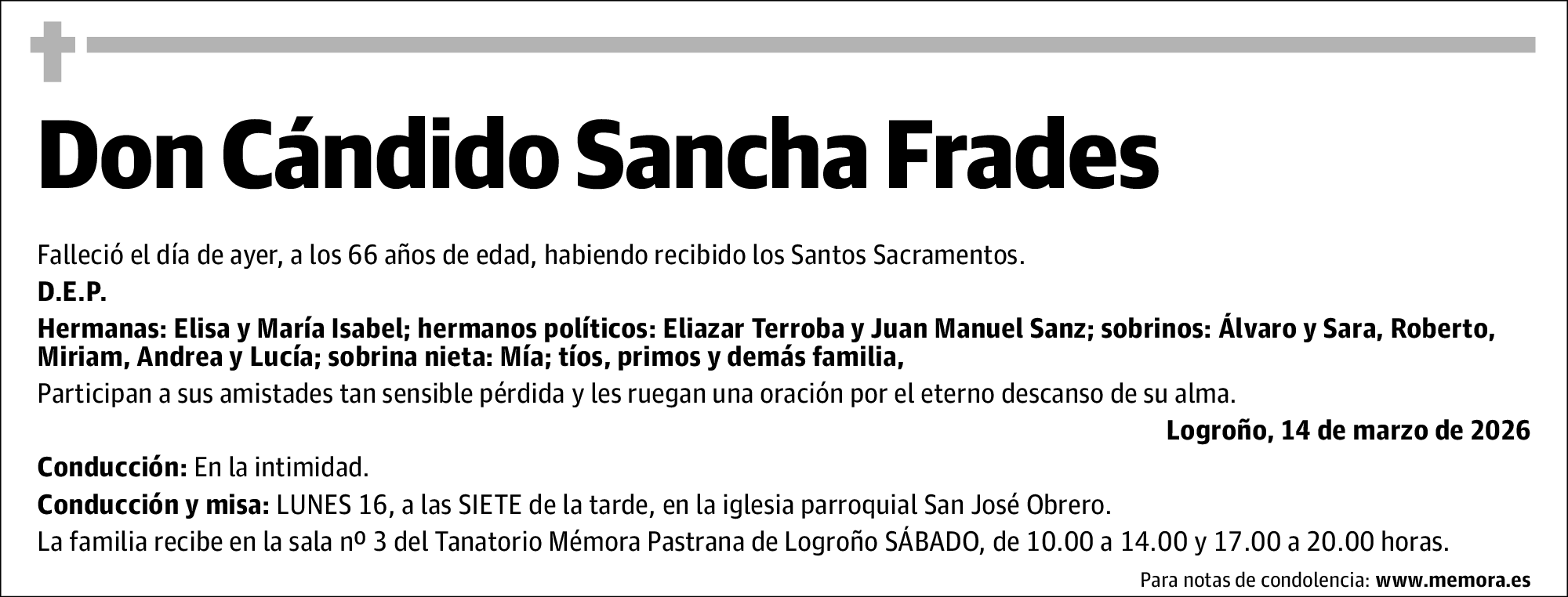 Don Cándido Sancha Frades

Falleció el día de ayer, a los 66 años de edad, habiendo recibido los Santos Sacramentos.

D.E.P.

Hermanas: Elisa y María Isabel; hermanos políticos: Eliazar Terroba y Juan Manuel Sanz; sobrinos: Álvaro y Sara, Roberto, Miriam, Andrea y Lucía; sobrina nieta: Mía; tíos, primos y demás familia,

Participan a sus amistades tan sensible pérdida y les ruegan una oración por el eterno descanso de su alma.

Logroño, 14 de marzo de 2026

Conducción: En la intimidad.

Conducción y misa: LUNES 16, a las SIETE de la tarde, en la iglesia parroquial San José Obrero.

La familia recibe en la sala nº 3 del Tanatorio Mémora Pastrana de Logroño SÁBADO, de 10.00 a 14.00 y 17.00 a 20.00 horas.

Para notas de condolencia: www.memora.es